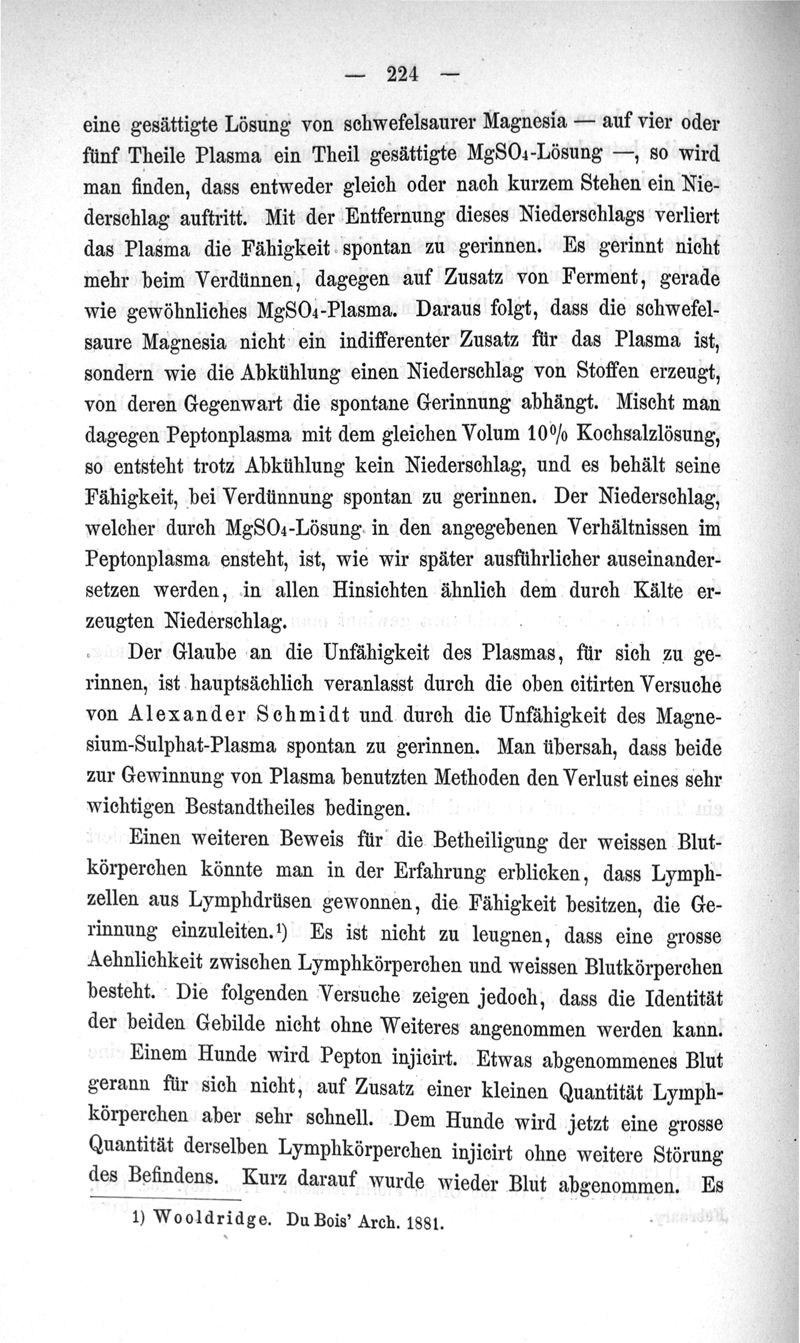 — 224 —

eine gesättigte Lösung von schwefelsaurer Magnesia — auf vier oder fünf Theile Plasma ein Theil gesättigte $MgSO_4$-Lösung —, so wird man finden, dass entweder gleich oder nach kurzem Stehen ein Niederschlag auftritt. Mit der Entfernung dieses Niederschlags verliert das Plasma die Fähigkeit spontan zu gerinnen. Es gerinnt nicht mehr beim Verdünnen, dagegen auf Zusatz von Ferment, gerade wie gewöhnliches $MgSO_4$-Plasma. Daraus folgt, dass die schwefelsaure Magnesia nicht ein indifferenter Zusatz für das Plasma ist, sondern wie die Abkühlung einen Niederschlag von Stoffen erzeugt, von deren Gegenwart die spontane Gerinnung abhängt. Mischt man dagegen Peptonplasma mit dem gleichen Volum 10% Kochsalzlösung, so entsteht trotz Abkühlung kein Niederschlag, und es behält seine Fähigkeit, bei Verdünnung spontan zu gerinnen. Der Niederschlag, welcher durch $MgSO_4$-Lösung in den angegebenen Verhältnissen im Peptonplasma ensteht, ist, wie wir später ausführlicher auseinandersetzen werden, in allen Hinsichten ähnlich dem durch Kälte erzeugten Niederschlag.

Der Glaube an die Unfähigkeit des Plasmas, für sich zu gerinnen, ist hauptsächlich veranlasst durch die oben citirten Versuche von Alexander Schmidt und durch die Unfähigkeit des Magnesium-Sulphat-Plasma spontan zu gerinnen. Man übersah, dass beide zur Gewinnung von Plasma benutzten Methoden den Verlust eines sehr wichtigen Bestandtheiles bedingen.

Einen weiteren Beweis für die Betheiligung der weissen Blutkörperchen könnte man in der Erfahrung erblicken, dass Lymphzellen aus Lymphdrüsen gewonnen, die Fähigkeit besitzen, die Gerinnung einzuleiten.¹) Es ist nicht zu leugnen, dass eine grosse Aehnlichkeit zwischen Lymphkörperchen und weissen Blutkörperchen besteht. Die folgenden Versuche zeigen jedoch, dass die Identität der beiden Gebilde nicht ohne Weiteres angenommen werden kann.

Einem Hunde wird Pepton injicirt. Etwas abgenommenes Blut gerann für sich nicht, auf Zusatz einer kleinen Quantität Lymphkörperchen aber sehr schnell. Dem Hunde wird jetzt eine grosse Quantität derselben Lymphkörperchen injicirt ohne weitere Störung des Befindens. Kurz darauf wurde wieder Blut abgenommen. Es

1) Wooldridge. Du Bois' Arch. 1881.